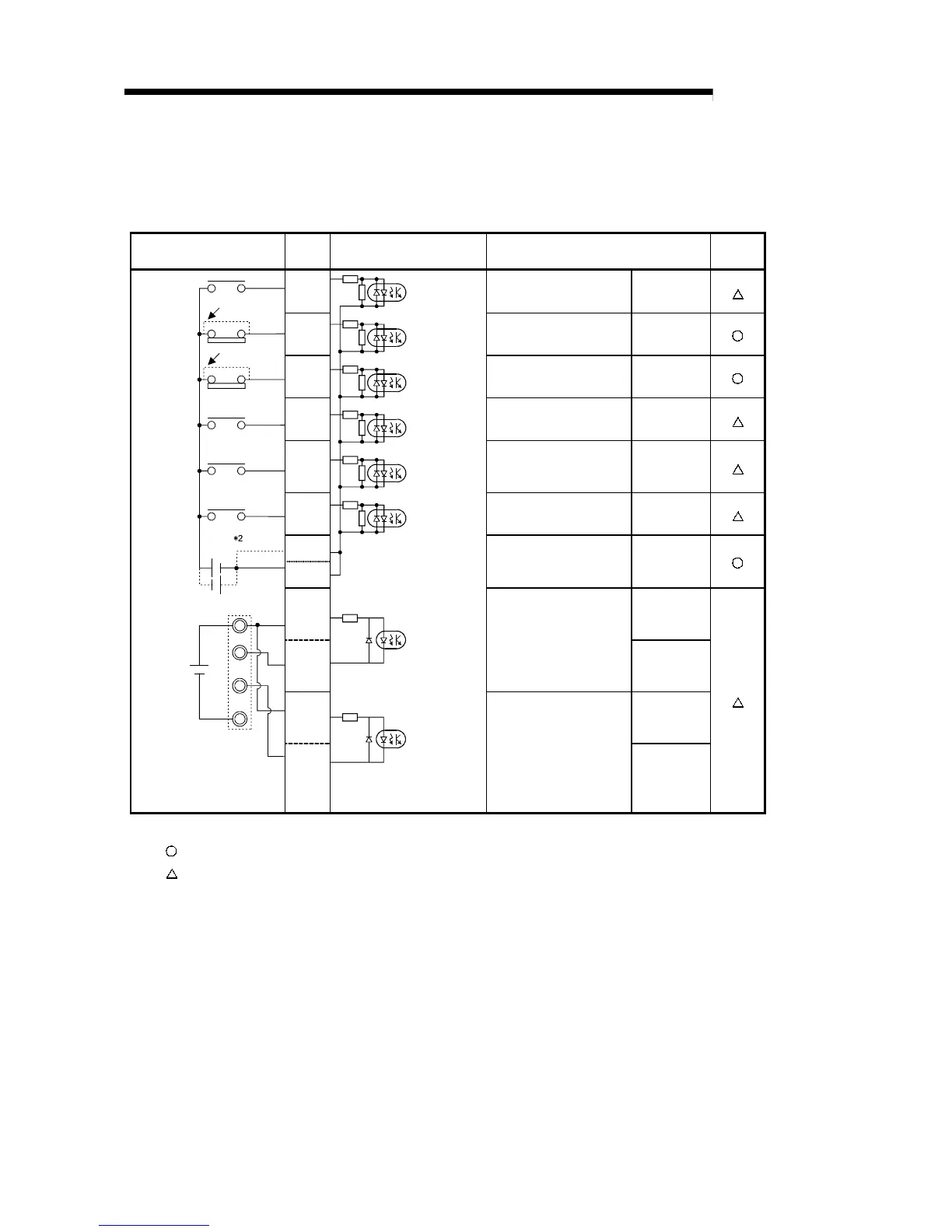 *2